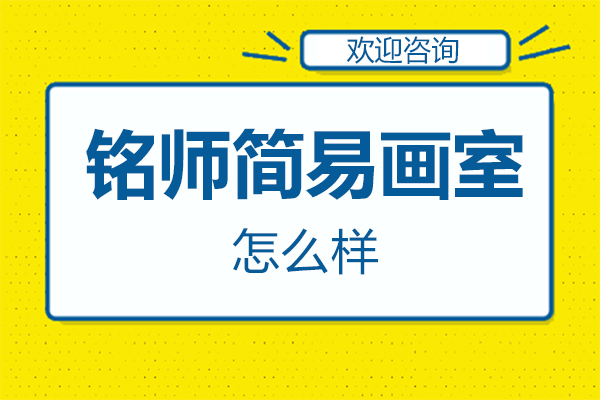 欢迎咨询

铭师简易画室

怎么样